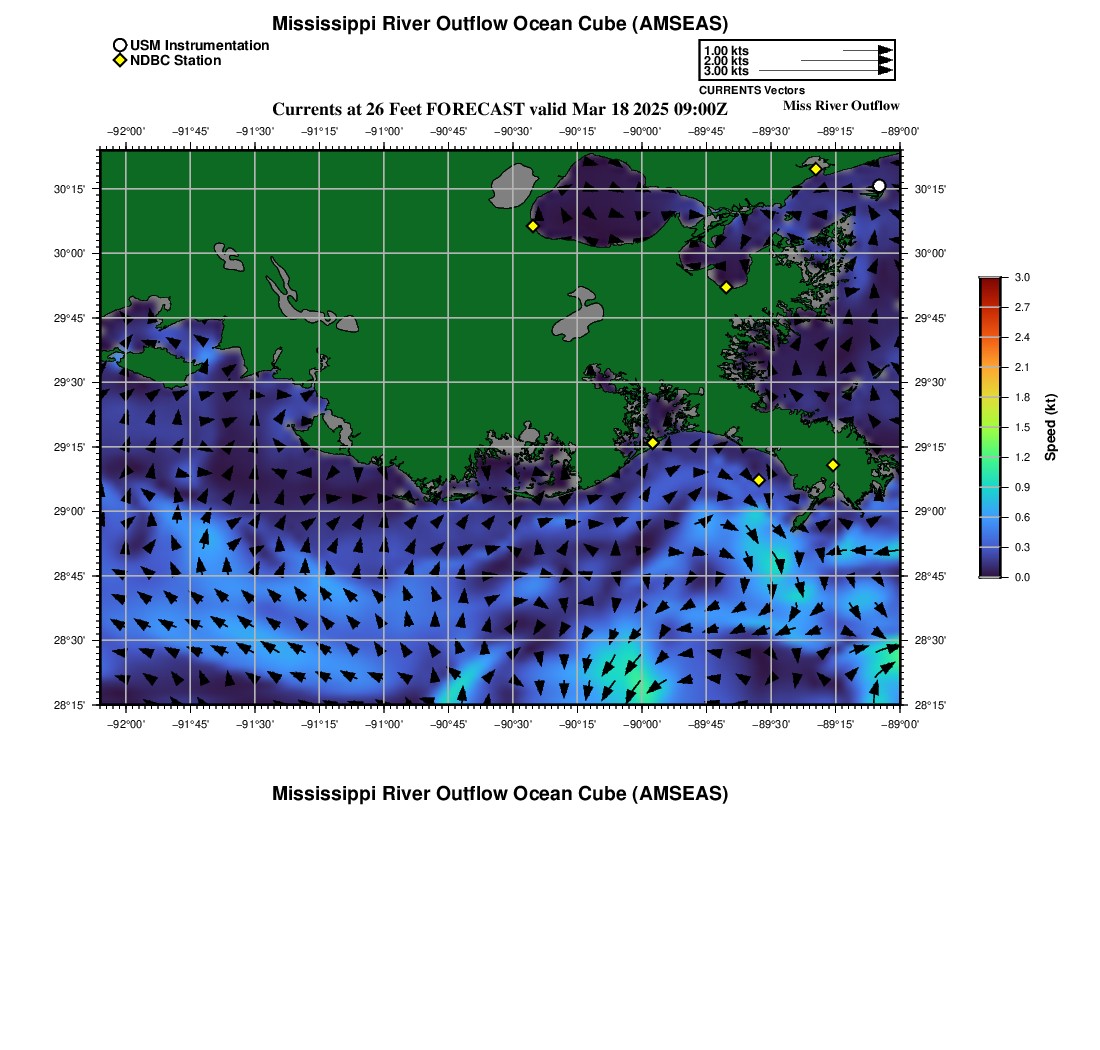 Mississippi River Outflow Ocean Cube (AMSEAS)

USM Instrumentation
NDBC Station

1.00 kts
2.00 kts
3.00 kts
CURRENTS Vectors

Currents at 26 Feet FORECAST valid Mar 18 2025 09:00Z

Miss River Outflow

−92°00' −91°45' −91°30' −91°15' −91°00' −90°45' −90°30' −90°15' −90°00' −89°45' −89°30' −89°15' −89°00'

30°15'
30°00'
29°45'
29°30'
29°15'
29°00'
28°45'
28°30'
28°15'

30°15'
30°00'
29°45'
29°30'
29°15'
29°00'
28°45'
28°30'
28°15'

−92°00' −91°45' −91°30' −91°15' −91°00' −90°45' −90°30' −90°15' −90°00' −89°45' −89°30' −89°15' −89°00'

3.0
2.7
2.4
2.1
1.8
1.5
1.2
0.9
0.6
0.3
0.0

Speed (kt)

Mississippi River Outflow Ocean Cube (AMSEAS)